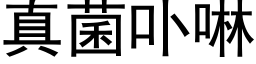 真菌卟啉